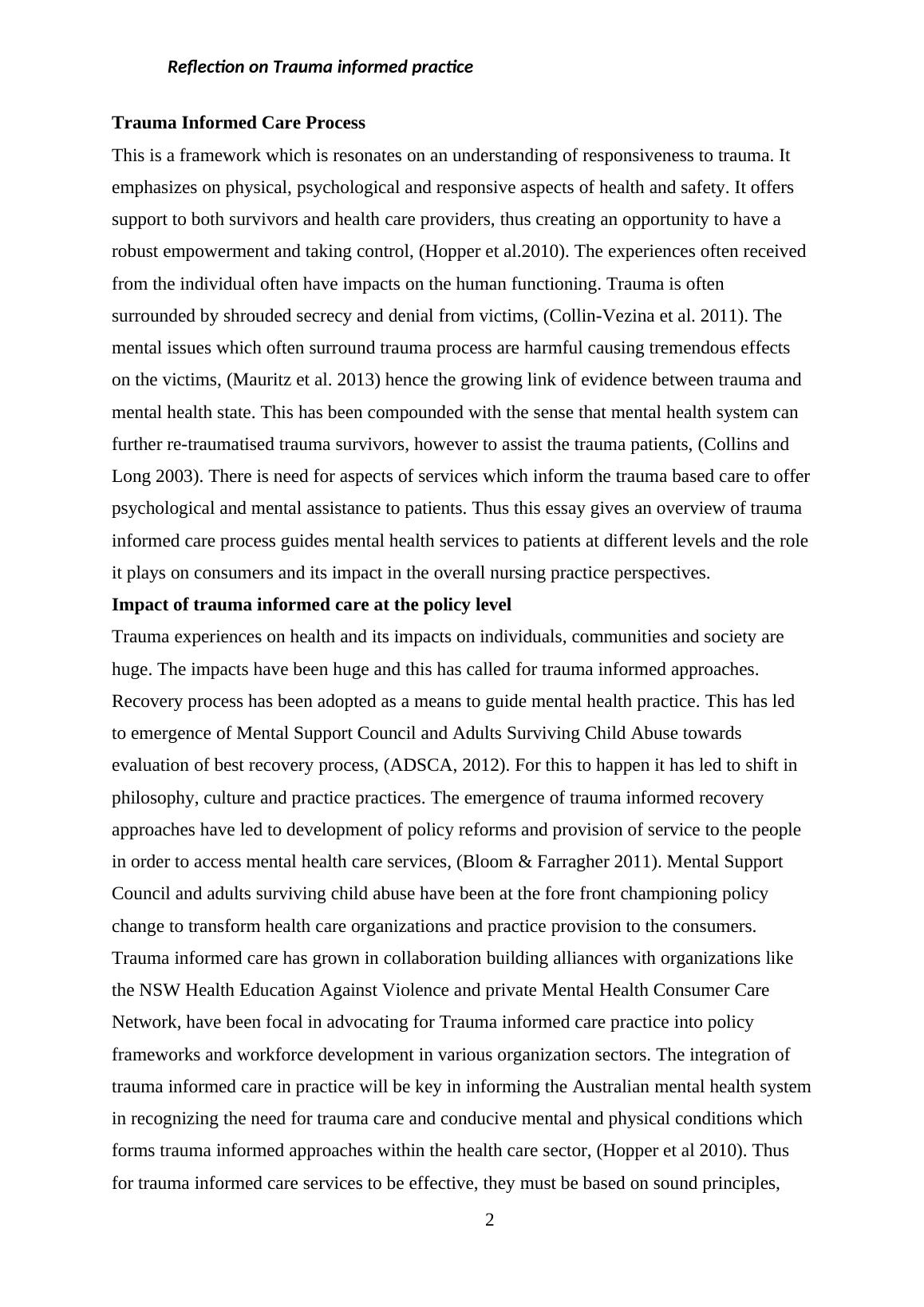 Reflection on Trauma informed practice

Trauma Informed Care Process

This is a framework which is resonates on an understanding of responsiveness to trauma. It emphasizes on physical, psychological and responsive aspects of health and safety. It offers support to both survivors and health care providers, thus creating an opportunity to have a robust empowerment and taking control, (Hopper et al.2010). The experiences often received from the individual often have impacts on the human functioning. Trauma is often surrounded by shrouded secrecy and denial from victims, (Collin-Vezina et al. 2011). The mental issues which often surround trauma process are harmful causing tremendous effects on the victims, (Mauritz et al. 2013) hence the growing link of evidence between trauma and mental health state. This has been compounded with the sense that mental health system can further re-traumatised trauma survivors, however to assist the trauma patients, (Collins and Long 2003). There is need for aspects of services which inform the trauma based care to offer psychological and mental assistance to patients. Thus this essay gives an overview of trauma informed care process guides mental health services to patients at different levels and the role it plays on consumers and its impact in the overall nursing practice perspectives.

Impact of trauma informed care at the policy level

Trauma experiences on health and its impacts on individuals, communities and society are huge. The impacts have been huge and this has called for trauma informed approaches. Recovery process has been adopted as a means to guide mental health practice. This has led to emergence of Mental Support Council and Adults Surviving Child Abuse towards evaluation of best recovery process, (ADSCA, 2012). For this to happen it has led to shift in philosophy, culture and practice practices. The emergence of trauma informed recovery approaches have led to development of policy reforms and provision of service to the people in order to access mental health care services, (Bloom & Farragher 2011). Mental Support Council and adults surviving child abuse have been at the fore front championing policy change to transform health care organizations and practice provision to the consumers. Trauma informed care has grown in collaboration building alliances with organizations like the NSW Health Education Against Violence and private Mental Health Consumer Care Network, have been focal in advocating for Trauma informed care practice into policy frameworks and workforce development in various organization sectors. The integration of trauma informed care in practice will be key in informing the Australian mental health system in recognizing the need for trauma care and conducive mental and physical conditions which forms trauma informed approaches within the health care sector, (Hopper et al 2010). Thus for trauma informed care services to be effective, they must be based on sound principles,

2